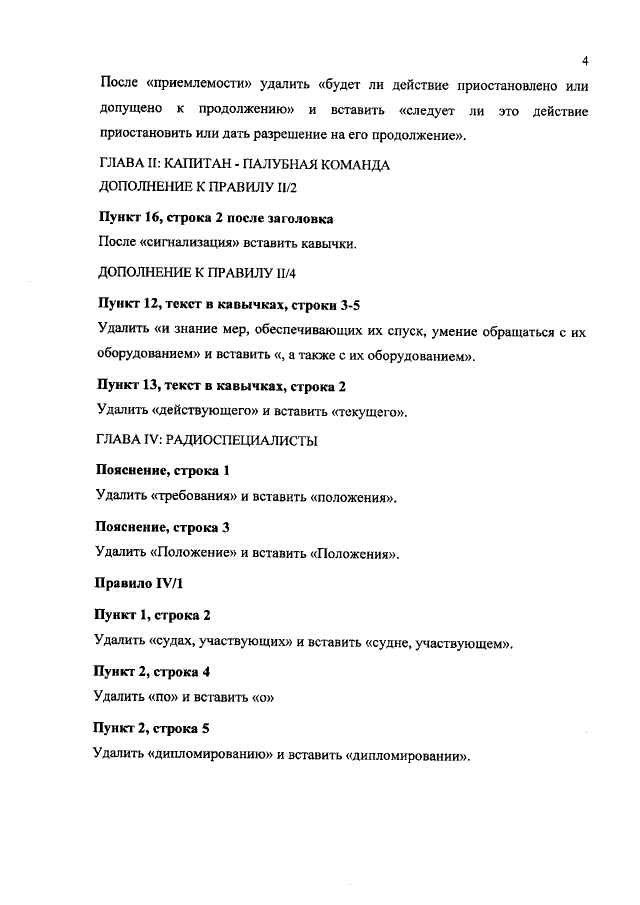 4

После «приемлемости» удалить «будет ли действие приостановлено или допущено к продолжению» и вставить «следует ли это действие приостановить или дать разрешение на его продолжение».

ГЛАВА II: КАПИТАН - ПАЛУБНАЯ КОМАНДА
ДОПОЛНЕНИЕ К ПРАВИЛУ II/2

Пункт 16, строка 2 после заголовка

После «сигнализация» вставить кавычки.

ДОПОЛНЕНИЕ К ПРАВИЛУ II/4

Пункт 12, текст в кавычках, строки 3-5

Удалить «и знание мер, обеспечивающих их спуск, умение обращаться с их оборудованием» и вставить «, а также с их оборудованием».

Пункт 13, текст в кавычках, строка 2

Удалить «действующего» и вставить «текущего».

ГЛАВА IV: РАДИОСПЕЦИАЛИСТЫ

Пояснение, строка 1

Удалить «требования» и вставить «положения».

Пояснение, строка 3

Удалить «Положение» и вставить «Положения».

Правило IV/1

Пункт 1, строка 2

Удалить «судах, участвующих» и вставить «судне, участвующем».

Пункт 2, строка 4

Удалить «по» и вставить «о»

Пункт 2, строка 5

Удалить «дипломированию» и вставить «дипломировании».